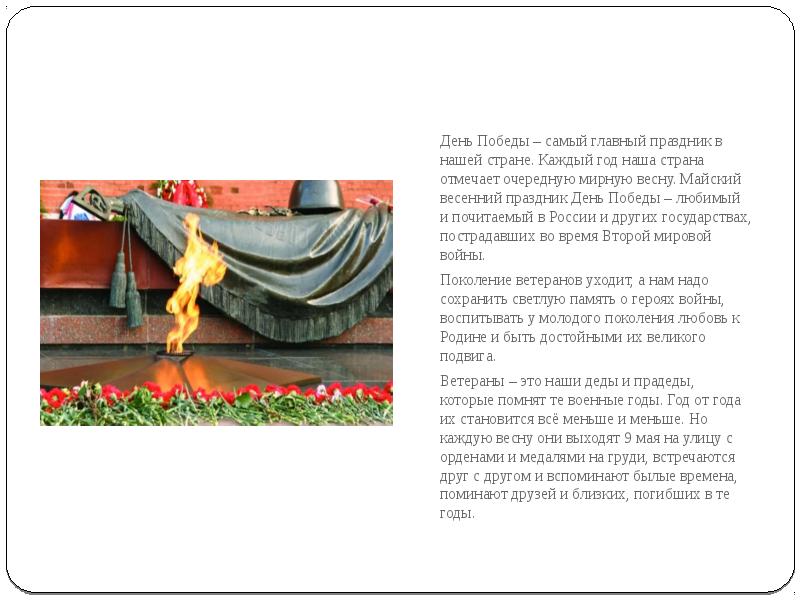 День Победы – самый главный праздник в нашей стране. Каждый год наша страна отмечает очередную мирную весну. Майский весенний праздник День Победы – любимый и почитаемый в России и других государствах, пострадавших во время Второй мировой войны.

Поколение ветеранов уходит, а нам надо сохранить светлую память о героях войны, воспитывать у молодого поколения любовь к Родине и быть достойными их великого подвига.

Ветераны – это наши деды и прадеды, которые помнят те военные годы. Год от года их становится всё меньше и меньше. Но каждую весну они выходят 9 мая на улицу с орденами и медалями на груди, встречаются друг с другом и вспоминают былые времена, поминают друзей и близких, погибших в те годы.